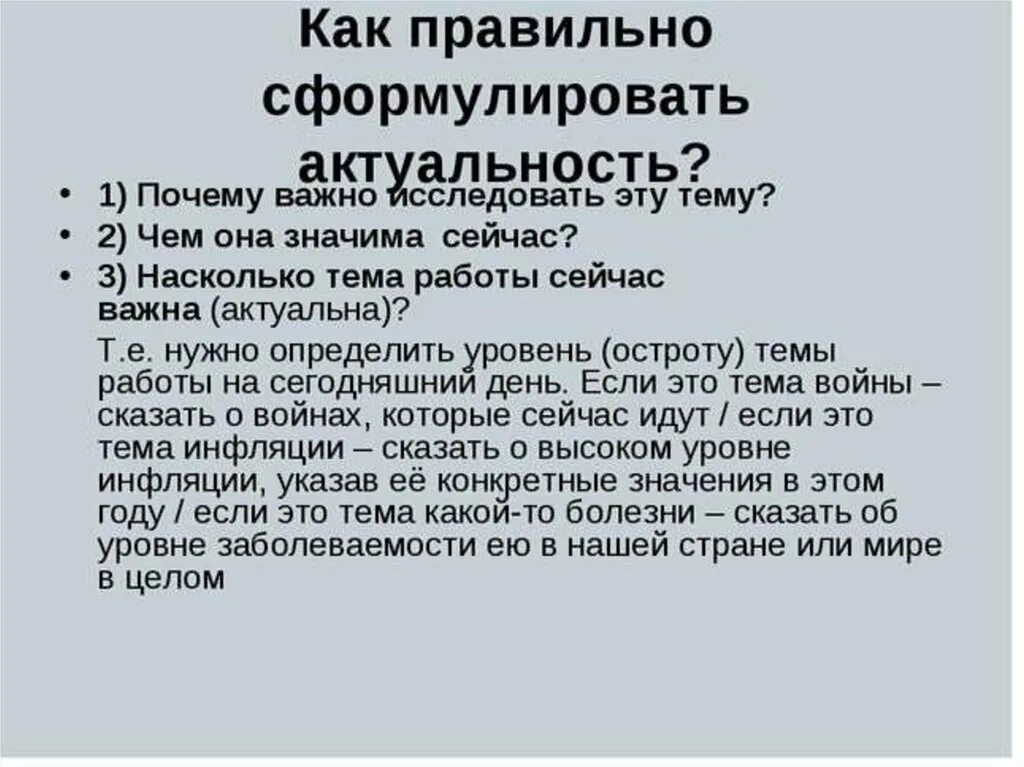 Как правильно сформулировать актуальность?

• 1) Почему важно исследовать эту тему?
• 2) Чем она значима сейчас?
• 3) Насколько тема работы сейчас важна (актуальна)?

Т.е. нужно определить уровень (остроту) темы работы на сегодняшний день. Если это тема войны – сказать о войнах, которые сейчас идут / если это тема инфляции – сказать о высоком уровне инфляции, указав её конкретные значения в этом году / если это тема какой-то болезни – сказать об уровне заболеваемости ею в нашей стране или мире в целом